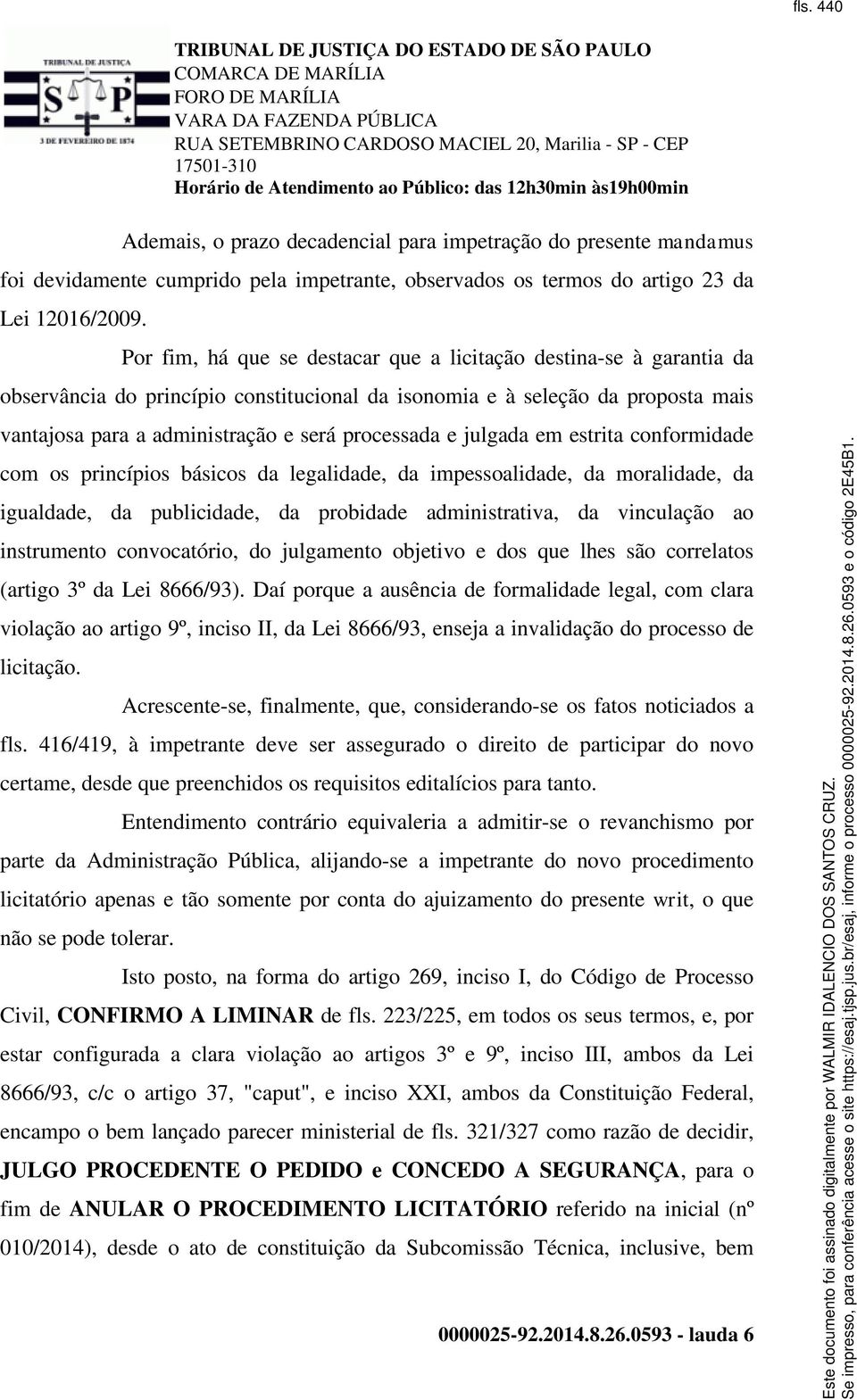 fls. 440

TRIBUNAL DE JUSTIÇA
S P
3 DE FEVEREIRO DE 1874

TRIBUNAL DE JUSTIÇA DO ESTADO DE SÃO PAULO
COMARCA DE MARÍLIA
FORO DE MARÍLIA
VARA DA FAZENDA PÚBLICA
RUA SETEMBRINO CARDOSO MACIEL 20, Marilia - SP - CEP 17501-310
Horário de Atendimento ao Público: das 12h30min às19h00min

Ademais, o prazo decadencial para impetração do presente mandamus foi devidamente cumprido pela impetrante, observados os termos do artigo 23 da Lei 12016/2009.

Por fim, há que se destacar que a licitação destina-se à garantia da observância do princípio constitucional da isonomia e à seleção da proposta mais vantajosa para a administração e será processada e julgada em estrita conformidade com os princípios básicos da legalidade, da impessoalidade, da moralidade, da igualdade, da publicidade, da probidade administrativa, da vinculação ao instrumento convocatório, do julgamento objetivo e dos que lhes são correlatos (artigo 3º da Lei 8666/93). Daí porque a ausência de formalidade legal, com clara violação ao artigo 9º, inciso II, da Lei 8666/93, enseja a invalidação do processo de licitação.

Acrescente-se, finalmente, que, considerando-se os fatos noticiados a fls. 416/419, à impetrante deve ser assegurado o direito de participar do novo certame, desde que preenchidos os requisitos editalícios para tanto.

Entendimento contrário equivaleria a admitir-se o revanchismo por parte da Administração Pública, alijando-se a impetrante do novo procedimento licitatório apenas e tão somente por conta do ajuizamento do presente writ, o que não se pode tolerar.

Isto posto, na forma do artigo 269, inciso I, do Código de Processo Civil, CONFIRMO A LIMINAR de fls. 223/225, em todos os seus termos, e, por estar configurada a clara violação ao artigos 3º e 9º, inciso III, ambos da Lei 8666/93, c/c o artigo 37, "caput", e inciso XXI, ambos da Constituição Federal, encampo o bem lançado parecer ministerial de fls. 321/327 como razão de decidir, JULGO PROCEDENTE O PEDIDO e CONCEDO A SEGURANÇA, para o fim de ANULAR O PROCEDIMENTO LICITATÓRIO referido na inicial (nº 010/2014), desde o ato de constituição da Subcomissão Técnica, inclusive, bem

0000025-92.2014.8.26.0593 - lauda 6

Este documento foi assinado digitalmente por WALMIR IDALENCIO DOS SANTOS CRUZ.
Se impresso, para conferência acesse o site https://esaj.tjsp.jus.br/esaj, informe o processo 0000025-92.2014.8.26.0593 e o código 2E45B1.